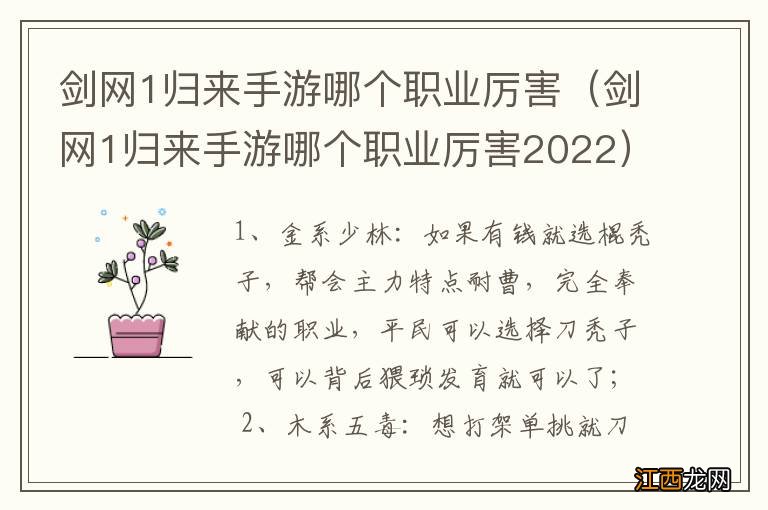 剑网1归来手游哪个职业厉害（剑网1归来手游哪个职业厉害2022）

1、金系少林：如果有钱就选棍秃子，帮会主力特点耐曹，完全奉献的职业，平民可以选择刀秃子，可以背后猥琐发育就可以了；
2、木系五毒：想打架单挑就刀

江西龙网